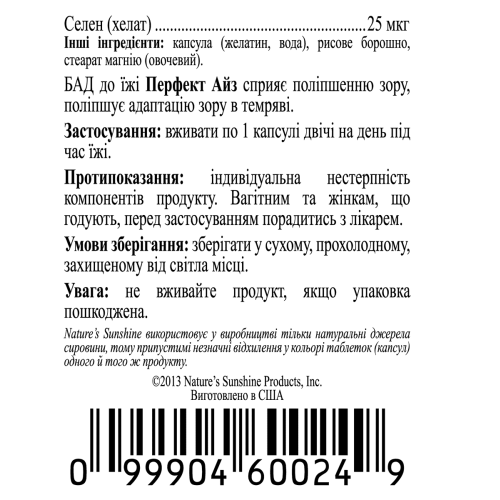 Селен (хелат) 25 мкг
Інші інгредієнти: капсула (желатин, вода), рисове борошно, стеарат магнію (овочевий).

БАД до їжі Перфект Айз сприяє поліпшенню зору, поліпшує адаптацію зору в темряві.

Застосування: вживати по 1 капсулі двічі на день під час їжі.

Протипоказання: індивідуальна нестерпність компонентів продукту. Вагітним та жінкам, що годують, перед застосуванням порадитись з лікарем.

Умови зберігання: зберігати у сухому, прохолодному, захищеному від світла місці.

Увага: не вживайте продукт, якщо упаковка пошкоджена.

Nature's Sunshine використовує у виробництві тільки натуральні джерела сировини, тому припустимі незначні відхилення у кольорі таблеток (капсул) одного й того ж продукту.

©2013 Nature's Sunshine Products, Inc.
Виготовлено в США

0 99904 60024 9